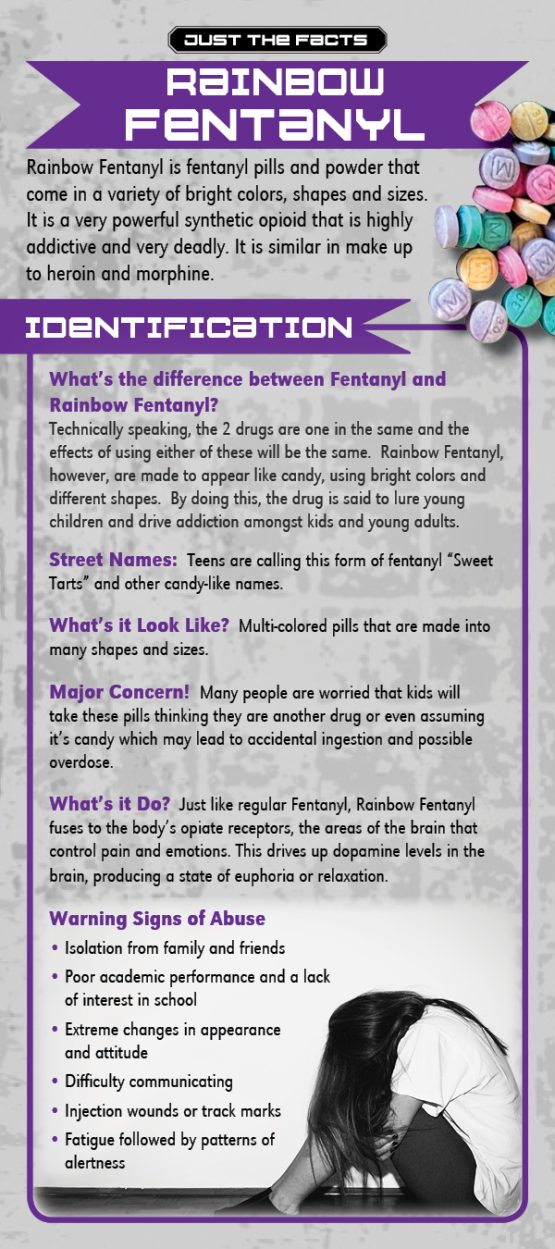 JUST THE FACTS

RAINBOW FENTANYL

Rainbow Fentanyl is fentanyl pills and powder that come in a variety of bright colors, shapes and sizes. It is a very powerful synthetic opioid that is highly addictive and very deadly. It is similar in make up to heroin and morphine.

IDENTIFICATION

What's the difference between Fentanyl and Rainbow Fentanyl?
Technically speaking, the 2 drugs are one in the same and the effects of using either of these will be the same. Rainbow Fentanyl, however, are made to appear like candy, using bright colors and different shapes. By doing this, the drug is said to lure young children and drive addiction amongst kids and young adults.

Street Names: Teens are calling this form of fentanyl "Sweet Tarts" and other candy-like names.

What's it Look Like? Multi-colored pills that are made into many shapes and sizes.

Major Concern! Many people are worried that kids will take these pills thinking they are another drug or even assuming it's candy which may lead to accidental ingestion and possible overdose.

What's it Do? Just like regular Fentanyl, Rainbow Fentanyl fuses to the body's opiate receptors, the areas of the brain that control pain and emotions. This drives up dopamine levels in the brain, producing a state of euphoria or relaxation.

Warning Signs of Abuse
• Isolation from family and friends
• Poor academic performance and a lack of interest in school
• Extreme changes in appearance and attitude
• Difficulty communicating
• Injection wounds or track marks
• Fatigue followed by patterns of alertness